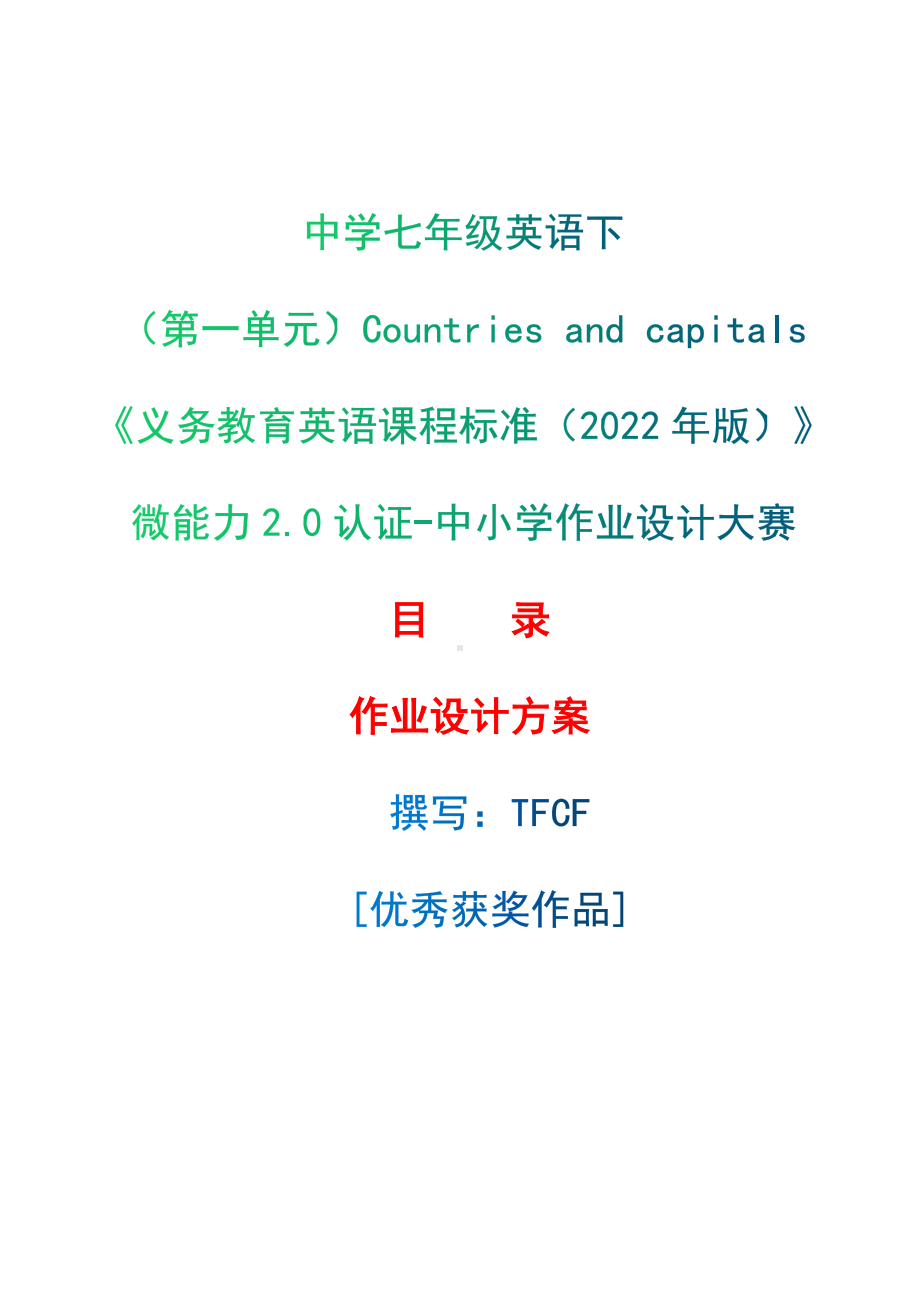 中学七年级英语下

（第一单元）Countries and capitals

《义务教育英语课程标准（2022 年版）》

微能力 2.0 认证-中小学作业设计大赛

目　录

作业设计方案

撰写：TFCF

[优秀获奖作品]